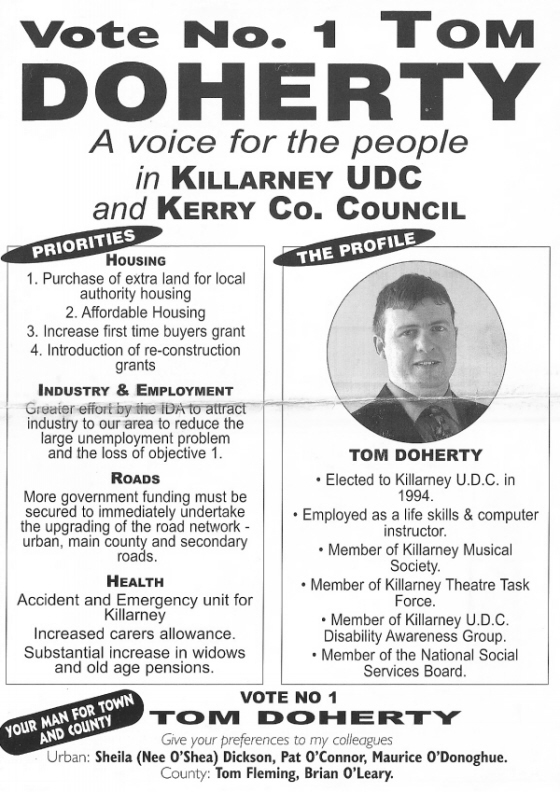 Vote No. 1 TOM DOHERTY

A voice for the people in KILLARNEY UDC and KERRY CO. COUNCIL

PRIORITIES

HOUSING

1. Purchase of extra land for local authority housing
2. Affordable Housing
3. Increase first time buyers grant
4. Introduction of re-construction grants

INDUSTRY & EMPLOYMENT

Greater effort by the IDA to attract industry to our area to reduce the large unemployment problem and the loss of objective 1.

ROADS

More government funding must be secured to immediately undertake the upgrading of the road network - urban, main county and secondary roads.

HEALTH

Accident and Emergency unit for Killarney

Increased carers allowance.

Substantial increase in widows and old age pensions.

THE PROFILE

TOM DOHERTY

• Elected to Killarney U.D.C. in 1994.
• Employed as a life skills & computer instructor.
• Member of Killarney Musical Society.
• Member of Killarney Theatre Task Force.
• Member of Killarney U.D.C. Disability Awareness Group.
• Member of the National Social Services Board.

YOUR MAN FOR TOWN AND COUNTY

VOTE NO 1
TOM DOHERTY

Give your preferences to my colleagues

Urban: Sheila (Nee O'Shea) Dickson, Pat O'Connor, Maurice O'Donoghue.

County: Tom Fleming, Brian O'Leary.